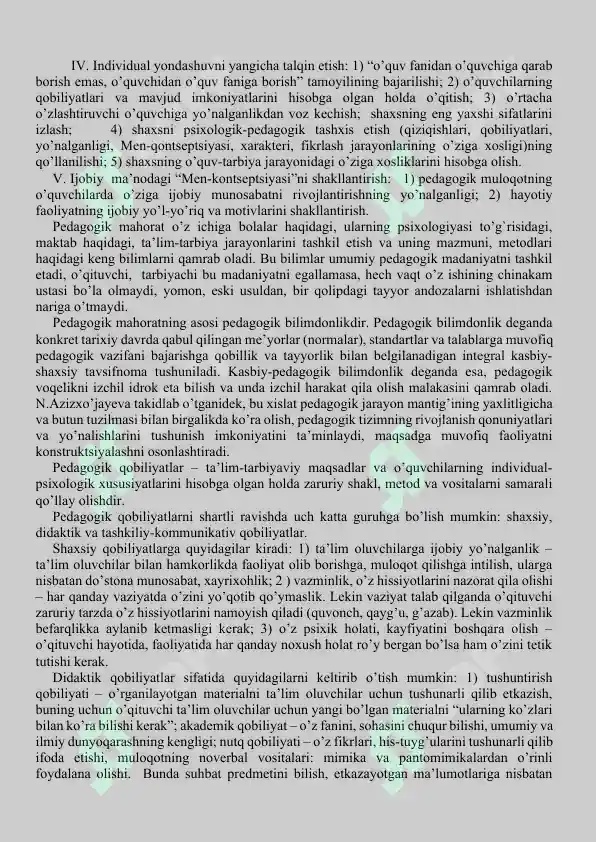 IV. Individual yondashuvni yangicha talqin etish: 1) "o'quv fanidan o'quvchiga qarab borish emas, o'quvchidan o'quv faniga borish" tamoyilining bajarilishi; 2) o'quvchilarning qobiliyatlari va mavjud imkoniyatlarini hisobga olgan holda o'qitish; 3) o'rtacha o'zlashtiruvchi o'quvchiga yo'nalganlikdan voz kechish; shaxsning eng yaxshi sifatlarini izlash; 4) shaxsni psixologik-pedagogik tashxis etish (qiziqishlari, qobiliyatlari, yo'nalganligi, Men-qontseptsiyasi, xarakteri, fikrlash jarayonlarining o'ziga xosligi)ning qo'llanilishi; 5) shaxsning o'quv-tarbiya jarayonidagi o'ziga xosliklarini hisobga olish.

V. Ijobiy ma'nodagi "Men-kontseptsiyasi"ni shakllantirish: 1) pedagogik muloqotning o'quvchilarda o'ziga ijobiy munosabatni rivojlantirishning yo'nalganligi; 2) hayotiy faoliyatning ijobiy yo'l-yo'riq va motivlarini shakllantirish.

Pedagogik mahorat o'z ichiga bolalar haqidagi, ularning psixologiyasi to'g'risidagi, maktab haqidagi, ta'lim-tarbiya jarayonlarini tashkil etish va uning mazmuni, metodlari haqidagi keng bilimlarni qamrab oladi. Bu bilimlar umumiy pedagogik madaniyatni tashkil etadi, o'qituvchi, tarbiyachi bu madaniyatni egallamasa, hech vaqt o'z ishining chinakam ustasi bo'la olmaydi, yomon, eski usuldan, bir qolipdagi tayyor andozalarni ishlatishdan nariga o'tmaydi.

Pedagogik mahoratning asosi pedagogik bilimdonlikdir. Pedagogik bilimdonlik deganda konkret tarixiy davrda qabul qilingan me'yorlar (normalar), standartlar va talablarga muvofiq pedagogik vazifani bajarishga qobillik va tayyorlik bilan belgilanadigan integral kasbiy-shaxsiy tavsifnoma tushuniladi. Kasbiy-pedagogik bilimdonlik deganda esa, pedagogik voqelikni izchil idrok eta bilish va unda izchil harakat qila olish malakasini qamrab oladi. N.Azizxo'jayeva takidlab o'tganidek, bu xislat pedagogik jarayon mantig'ining yaxlitligicha va butun tuzilmasi bilan birgalikda ko'ra olish, pedagogik tizimning rivojlanish qonuniyatlari va yo'nalishlarini tushunish imkoniyatini ta'minlaydi, maqsadga muvofiq faoliyatni konstruktsiyalashni osonlashtiradi.

Pedagogik qobiliyatlar – ta'lim-tarbiyaviy maqsadlar va o'quvchilarning individual-psixologik xususiyatlarini hisobga olgan holda zaruriy shakl, metod va vositalarni samarali qo'llay olishdir.

Pedagogik qobiliyatlarni shartli ravishda uch katta guruhga bo'lish mumkin: shaxsiy, didaktik va tashkiliy-kommunikativ qobiliyatlar.

Shaxsiy qobiliyatlarga quyidagilar kiradi: 1) ta'lim oluvchilarga ijobiy yo'nalganlik – ta'lim oluvchilar bilan hamkorlikda faoliyat olib borishga, muloqot qilishga intilish, ularga nisbatan do'stona munosabat, xayrixohlik; 2 ) vazminlik, o'z hissiyotlarini nazorat qila olishi – har qanday vaziyatda o'zini yo'qotib qo'ymaslik. Lekin vaziyat talab qilganda o'qituvchi zaruriy tarzda o'z hissiyotlarini namoyish qiladi (quvonch, qayg'u, g'azab). Lekin vazminlik befarqlikka aylanib ketmasligi kerak; 3) o'z psixik holati, kayfiyatini boshqara olish – o'qituvchi hayotida, faoliyatida har qanday noxush holat ro'y bergan bo'lsa ham o'zini tetik tutishi kerak.

Didaktik qobiliyatlar sifatida quyidagilarni keltirib o'tish mumkin: 1) tushuntirish qobiliyati – o'rganilayotgan materialni ta'lim oluvchilar uchun tushunarli qilib etkazish, buning uchun o'qituvchi ta'lim oluvchilar uchun yangi bo'lgan materialni "ularning ko'zlari bilan ko'ra bilishi kerak"; akademik qobiliyat – o'z fanini, sohasini chuqur bilishi, umumiy va ilmiy dunyoqarashning kengligi; nutq qobiliyati – o'z fikrlari, his-tuyg'ularini tushunarli qilib ifoda etishi, muloqotning noverbal vositalari: mimika va pantomimikalardan o'rinli foydalana olishi. Bunda suhbat predmetini bilish, etkazayotgan ma'lumotlariga nisbatan